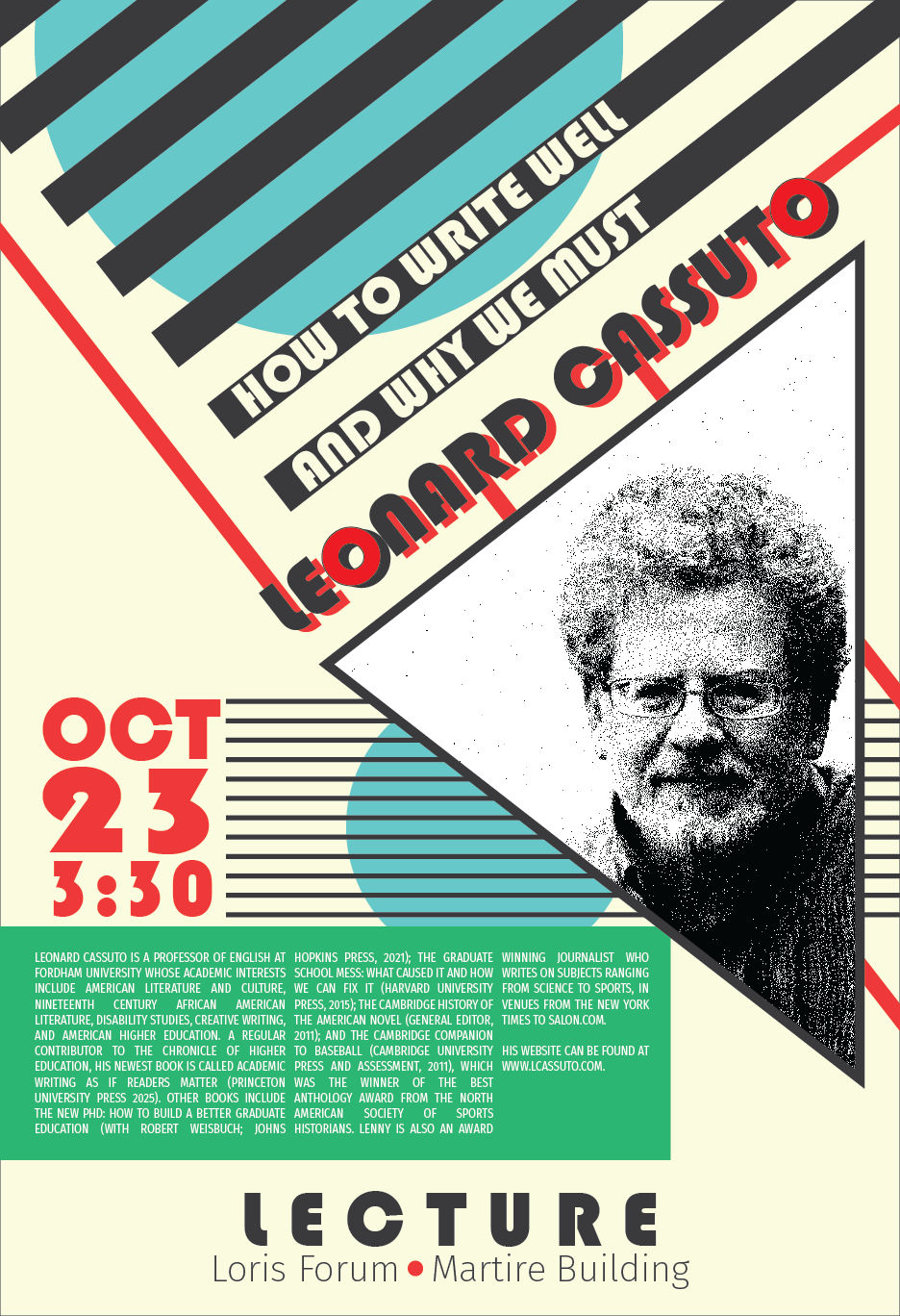 HOW TO WRITE WELL

AND WHY WE MUST

LEONARD CASSUTO

OCT
23
3:30

LEONARD CASSUTO IS A PROFESSOR OF ENGLISH AT FORDHAM UNIVERSITY WHOSE ACADEMIC INTERESTS INCLUDE AMERICAN LITERATURE AND CULTURE, NINETEENTH CENTURY AFRICAN AMERICAN LITERATURE, DISABILITY STUDIES, CREATIVE WRITING, AND AMERICAN HIGHER EDUCATION. A REGULAR CONTRIBUTOR TO THE CHRONICLE OF HIGHER EDUCATION, HIS NEWEST BOOK IS CALLED ACADEMIC WRITING AS IF READERS MATTER (PRINCETON UNIVERSITY PRESS 2025). OTHER BOOKS INCLUDE THE NEW PHD: HOW TO BUILD A BETTER GRADUATE EDUCATION (WITH ROBERT WEISBUCH; JOHNS HOPKINS PRESS, 2021); THE GRADUATE SCHOOL MESS: WHAT CAUSED IT AND HOW WE CAN FIX IT (HARVARD UNIVERSITY PRESS, 2015); THE CAMBRIDGE HISTORY OF THE AMERICAN NOVEL (GENERAL EDITOR, 2011); AND THE CAMBRIDGE COMPANION TO BASEBALL (CAMBRIDGE UNIVERSITY PRESS AND ASSESSMENT, 2011), WHICH WAS THE WINNER OF THE BEST ANTHOLOGY AWARD FROM THE NORTH AMERICAN SOCIETY OF SPORTS HISTORIANS. LENNY IS ALSO AN AWARD WINNING JOURNALIST WHO WRITES ON SUBJECTS RANGING FROM SCIENCE TO SPORTS, IN VENUES FROM THE NEW YORK TIMES TO SALON.COM.

HIS WEBSITE CAN BE FOUND AT WWW.LCASSUTO.COM.

LECTURE
Loris Forum • Martire Building